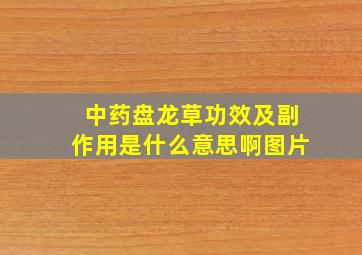 中药盘龙草功效及副作用是什么意思啊图片